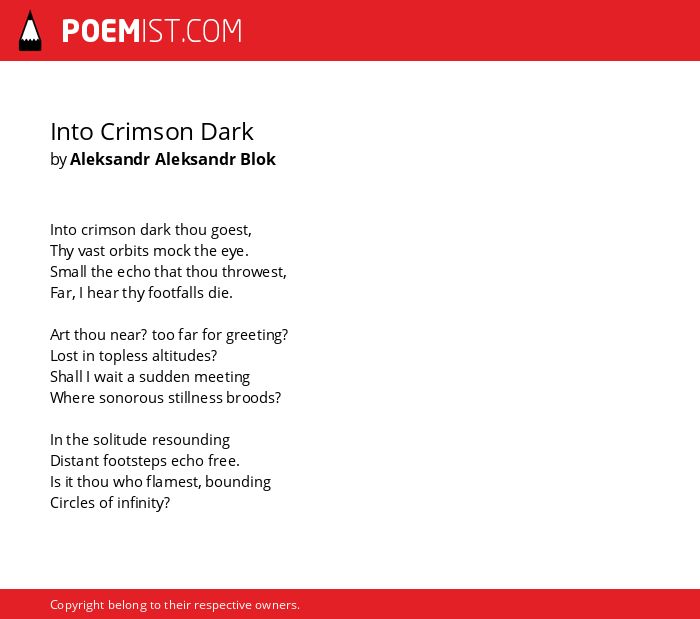 POEMIST.COM

Into Crimson Dark
by Aleksandr Aleksandr Blok

Into crimson dark thou goest,
Thy vast orbits mock the eye.
Small the echo that thou throwest,
Far, I hear thy footfalls die.

Art thou near? too far for greeting?
Lost in topless altitudes?
Shall I wait a sudden meeting
Where sonorous stillness broods?

In the solitude resounding
Distant footsteps echo free.
Is it thou who flamest, bounding
Circles of infinity?

Copyright belong to their respective owners.